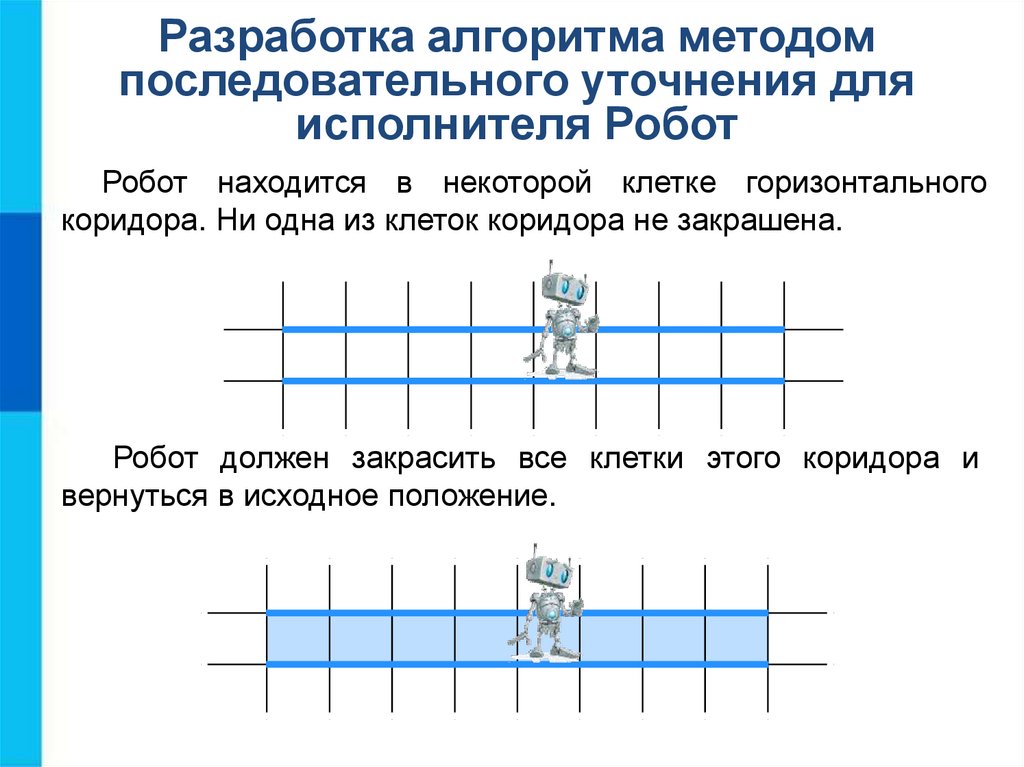 Разработка алгоритма методом последовательного уточнения для исполнителя Робот

Робот находится в некоторой клетке горизонтального коридора. Ни одна из клеток коридора не закрашена.

Робот должен закрасить все клетки этого коридора и вернуться в исходное положение.